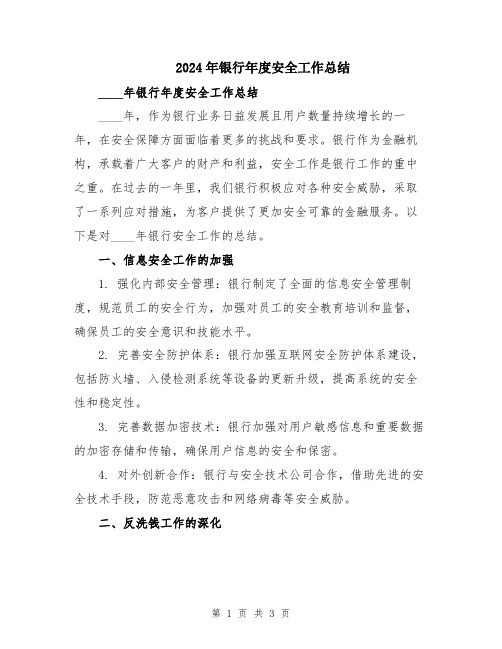 2024年银行年度安全工作总结

____年银行年度安全工作总结

____年，作为银行业务日益发展且用户数量持续增长的一年，在安全保障方面面临着更多的挑战和要求。银行作为金融机构，承载着广大客户的财产和利益，安全工作是银行工作的重中之重。在过去的一年里，我们银行积极应对各种安全威胁，采取了一系列应对措施，为客户提供了更加安全可靠的金融服务。以下是对____年银行安全工作的总结。

一、信息安全工作的加强

1. 强化内部安全管理：银行制定了全面的信息安全管理制度，规范员工的安全行为，加强对员工的安全教育培训和监督，确保员工的安全意识和技能水平。

2. 完善安全防护体系：银行加强互联网安全防护体系建设，包括防火墙、入侵检测系统等设备的更新升级，提高系统的安全性和稳定性。

3. 完善数据加密技术：银行加强对用户敏感信息和重要数据的加密存储和传输，确保用户信息的安全和保密。

4. 对外创新合作：银行与安全技术公司合作，借助先进的安全技术手段，防范恶意攻击和网络病毒等安全威胁。

二、反洗钱工作的深化

第 1 页 共 3 页